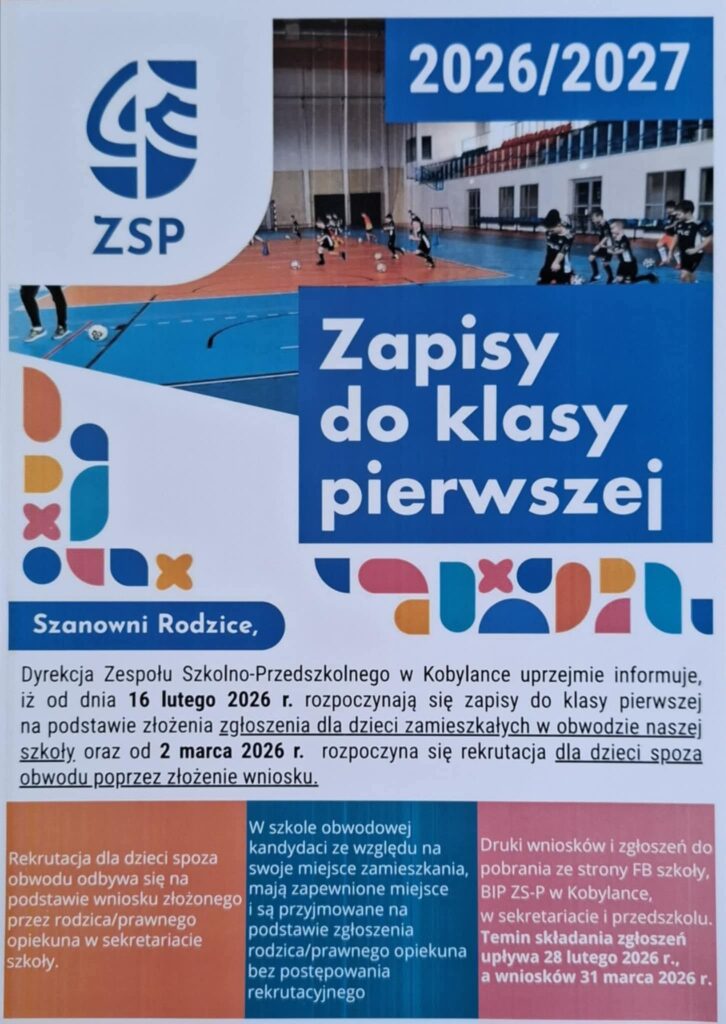 ZSP

2026/2027

Zapisy do klasy pierwszej

Szanowni Rodzice,

Dyrekcja Zespołu Szkolno-Przedszkolnego w Kobylance uprzejmie informuje, iż od dnia 16 lutego 2026 r. rozpoczynają się zapisy do klasy pierwszej na podstawie złożenia zgłoszenia dla dzieci zamieszkałych w obwodzie naszej szkoły oraz od 2 marca 2026 r. rozpoczyna się rekrutacja dla dzieci spoza obwodu poprzez złożenie wniosku.

Rekrutacja dla dzieci spoza obwodu odbywa się na podstawie wniosku złożonego przez rodzica/prawnego opiekuna w sekretariacie szkoły.

W szkole obwodowej kandydaci ze względu na swoje miejsce zamieszkania, mają zapewnione miejsce i są przyjmowane na podstawie zgłoszenia rodzica/prawnego opiekuna bez postępowania rekrutacyjnego

Druki wniosków i zgłoszeń do pobrania ze strony FB szkoły, BIP ZS-P w Kobylance, w sekretariacie i przedszkolu. Temin składania zgłoszeń upływa 28 lutego 2026 r., a wniosków 31 marca 2026 r.